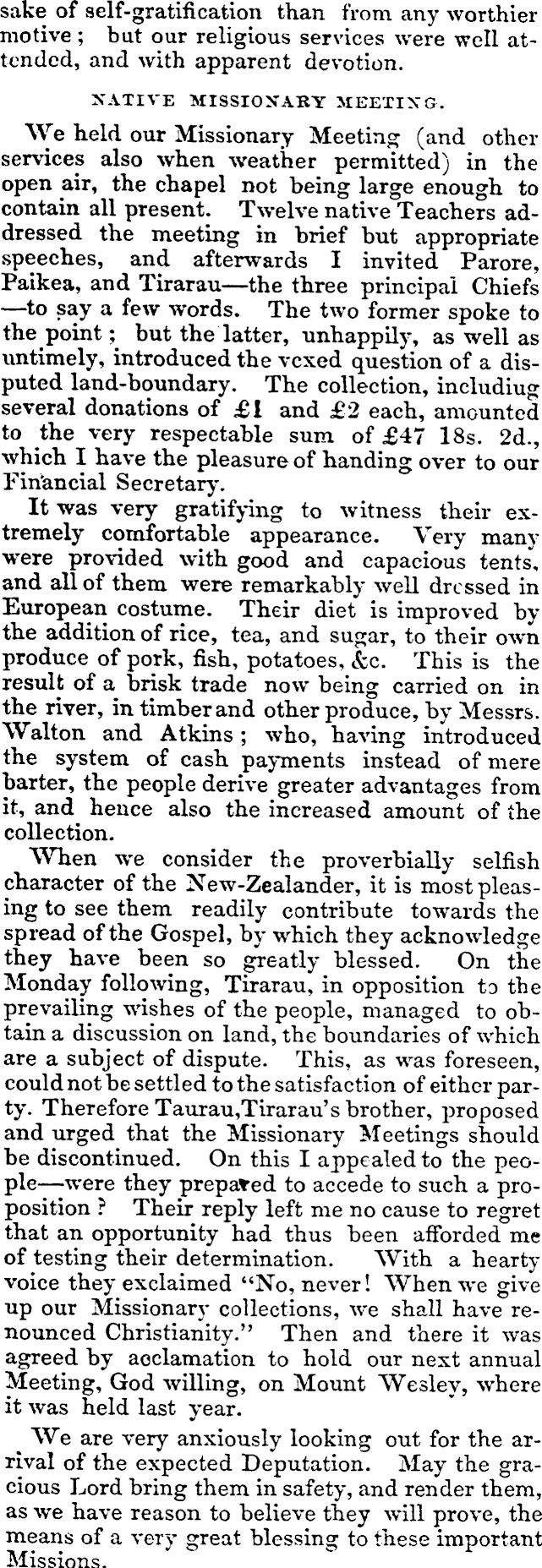 sake of self-gratification than from any worthier motive; but our religious services were well attended, and with apparent devotion.

NATIVE MISSIONARY MEETING.

We held our Missionary Meeting (and other services also when weather permitted) in the open air, the chapel not being large enough to contain all present. Twelve native Teachers addressed the meeting in brief but appropriate speeches, and afterwards I invited Parore, Paikea, and Tirarau—the three principal Chiefs—to say a few words. The two former spoke to the point; but the latter, unhappily, as well as untimely, introduced the vexed question of a disputed land-boundary. The collection, includiug several donations of £1 and £2 each, amounted to the very respectable sum of £47 18s. 2d., which I have the pleasure of handing over to our Financial Secretary.

It was very gratifying to witness their extremely comfortable appearance. Very many were provided with good and capacious tents, and all of them were remarkably well dressed in European costume. Their diet is improved by the addition of rice, tea, and sugar, to their own produce of pork, fish, potatoes, &c. This is the result of a brisk trade now being carried on in the river, in timber and other produce, by Messrs. Walton and Atkins; who, having introduced the system of cash payments instead of mere barter, the people derive greater advantages from it, and hence also the increased amount of the collection.

When we consider the proverbially selfish character of the New-Zealander, it is most pleasing to see them readily contribute towards the spread of the Gospel, by which they acknowledge they have been so greatly blessed. On the Monday following, Tirarau, in opposition to the prevailing wishes of the people, managed to obtain a discussion on land, the boundaries of which are a subject of dispute. This, as was foreseen, could not be settled to the satisfaction of either party. Therefore Taurau, Tirarau's brother, proposed and urged that the Missionary Meetings should be discontinued. On this I appealed to the people—were they prepared to accede to such a proposition? Their reply left me no cause to regret that an opportunity had thus been afforded me of testing their determination. With a hearty voice they exclaimed "No, never! When we give up our Missionary collections, we shall have renounced Christianity." Then and there it was agreed by acclamation to hold our next annual Meeting, God willing, on Mount Wesley, where it was held last year.

We are very anxiously looking out for the arrival of the expected Deputation. May the gracious Lord bring them in safety, and render them, as we have reason to believe they will prove, the means of a very great blessing to these important Missions.